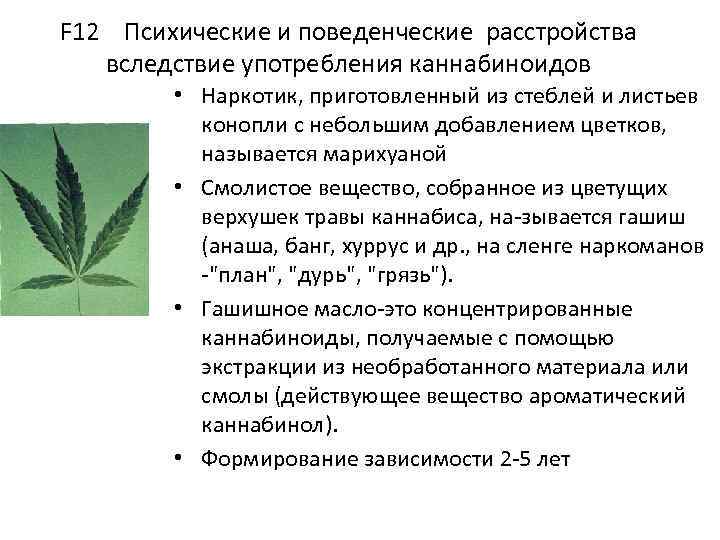 F12 Психические и поведенческие расстройства вследствие употребления каннабиноидов

• Наркотик, приготовленный из стеблей и листьев конопли с небольшим добавлением цветков, называется марихуаной

• Смолистое вещество, собранное из цветущих верхушек травы каннабиса, на-зывается гашиш (анаша, банг, хуррус и др., на сленге наркоманов -"план", "дурь", "грязь").

• Гашишное масло-это концентрированные каннабиноиды, получаемые с помощью экстракции из необработанного материала или смолы (действующее вещество ароматический каннабинол).

• Формирование зависимости 2-5 лет